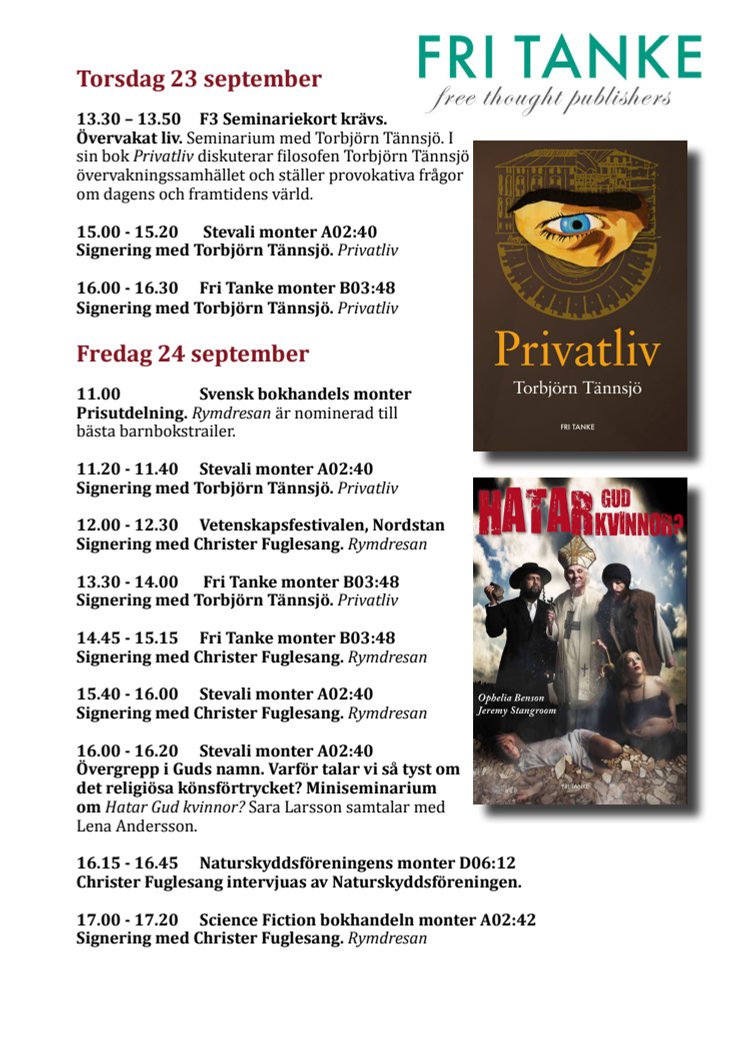 FRI TANKE
free thought publishers

Torsdag 23 september

13.30 – 13.50 F3 Seminariekort krävs.
Övervakat liv. Seminarium med Torbjörn Tännsjö. I sin bok Privatliv diskuterar filosofen Torbjörn Tännsjö övervakningssamhället och ställer provokativa frågor om dagens och framtidens värld.

15.00 - 15.20 Stevali monter A02:40
Signering med Torbjörn Tännsjö. Privatliv

16.00 - 16.30 Fri Tanke monter B03:48
Signering med Torbjörn Tännsjö. Privatliv

Fredag 24 september

11.00 Svensk bokhandels monter
Prisutdelning. Rymdresan är nominerad till bästa barnbokstrailer.

11.20 - 11.40 Stevali monter A02:40
Signering med Torbjörn Tännsjö. Privatliv

12.00 - 12.30 Vetenskapsfestivalen, Nordstan
Signering med Christer Fuglesang. Rymdresan

13.30 - 14.00 Fri Tanke monter B03:48
Signering med Torbjörn Tännsjö. Privatliv

14.45 - 15.15 Fri Tanke monter B03:48
Signering med Christer Fuglesang. Rymdresan

15.40 - 16.00 Stevali monter A02:40
Signering med Christer Fuglesang. Rymdresan

16.00 - 16.20 Stevali monter A02:40
Övergrepp i Guds namn. Varför talar vi så tyst om det religiösa könsförtrycket? Miniseminarium om Hatar Gud kvinnor? Sara Larsson samtalar med Lena Andersson.

16.15 - 16.45 Naturskyddsföreningens monter D06:12
Christer Fuglesang intervjuas av Naturskyddsföreningen.

17.00 - 17.20 Science Fiction bokhandeln monter A02:42
Signering med Christer Fuglesang. Rymdresan

Privatliv
Torbjörn Tännsjö
FRI TANKE

HATAR GUD KVINNOR?
Ophelia Benson
Jeremy Stangroom
FRI TANKE